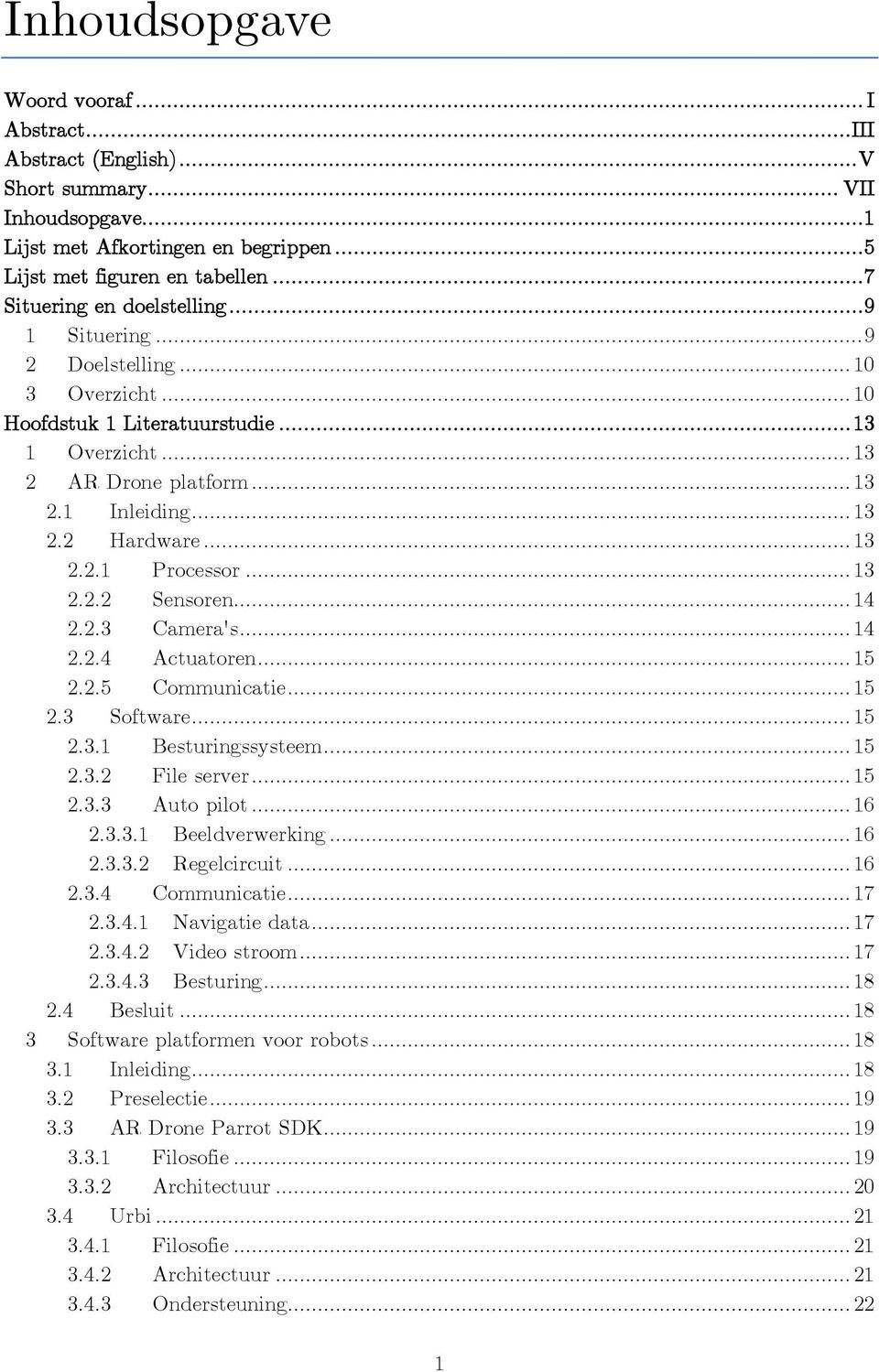 Inhoudsopgave

Woord vooraf ........ I
Abstract ........ III
Abstract (English) ........ V
Short summary ........ VII
Inhoudsopgave ........ 1
Lijst met Afkortingen en begrippen ........ 5
Lijst met figuren en tabellen ........ 7
Situering en doelstelling ........ 9
1 Situering ........ 9
2 Doelstelling ........ 10
3 Overzicht ........ 10
Hoofdstuk 1 Literatuurstudie ........ 13
1 Overzicht ........ 13
2 AR Drone platform ........ 13
2.1 Inleiding ........ 13
2.2 Hardware ........ 13
2.2.1 Processor ........ 13
2.2.2 Sensoren ........ 14
2.2.3 Camera's ........ 14
2.2.4 Actuatoren ........ 15
2.2.5 Communicatie ........ 15
2.3 Software ........ 15
2.3.1 Besturingssysteem ........ 15
2.3.2 File server ........ 15
2.3.3 Auto pilot ........ 16
2.3.3.1 Beeldverwerking ........ 16
2.3.3.2 Regelcircuit ........ 16
2.3.4 Communicatie ........ 17
2.3.4.1 Navigatie data ........ 17
2.3.4.2 Video stroom ........ 17
2.3.4.3 Besturing ........ 18
2.4 Besluit ........ 18
3 Software platformen voor robots ........ 18
3.1 Inleiding ........ 18
3.2 Preselectie ........ 19
3.3 AR Drone Parrot SDK ........ 19
3.3.1 Filosofie ........ 19
3.3.2 Architectuur ........ 20
3.4 Urbi ........ 21
3.4.1 Filosofie ........ 21
3.4.2 Architectuur ........ 21
3.4.3 Ondersteuning ........ 22

1